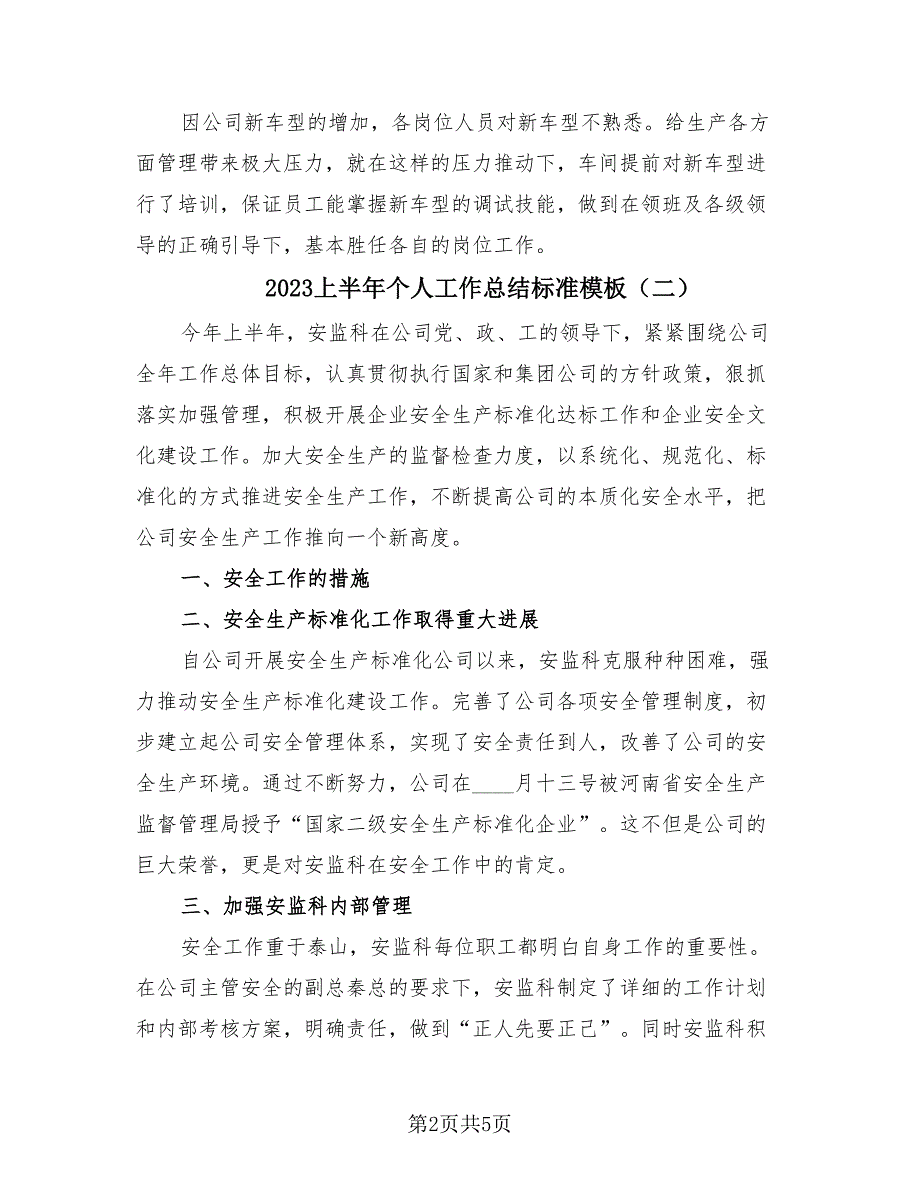 因公司新车型的增加，各岗位人员对新车型不熟悉。给生产各方面管理带来极大压力，就在这样的压力推动下，车间提前对新车型进行了培训，保证员工能掌握新车型的调试技能，做到在领班及各级领导的正确引导下，基本胜任各自的岗位工作。

2023上半年个人工作总结标准模板（二）

今年上半年，安监科在公司党、政、工的领导下，紧紧围绕公司全年工作总体目标，认真贯彻执行国家和集团公司的方针政策，狠抓落实加强管理，积极开展企业安全生产标准化达标工作和企业安全文化建设工作。加大安全生产的监督检查力度，以系统化、规范化、标准化的方式推进安全生产工作，不断提高公司的本质化安全水平，把公司安全生产工作推向一个新高度。

一、安全工作的措施

二、安全生产标准化工作取得重大进展

自公司开展安全生产标准化公司以来，安监科克服种种困难，强力推动安全生产标准化建设工作。完善了公司各项安全管理制度，初步建立起公司安全管理体系，实现了安全责任到人，改善了公司的安全生产环境。通过不断努力，公司在____月十三号被河南省安全生产监督管理局授予“国家二级安全生产标准化企业”。这不但是公司的巨大荣誉，更是对安监科在安全工作中的肯定。

三、加强安监科内部管理

安全工作重于泰山，安监科每位职工都明白自身工作的重要性。在公司主管安全的副总秦总的要求下，安监科制定了详细的工作计划和内部考核方案，明确责任，做到“正人先要正己”。同时安监科积

第2页共5页